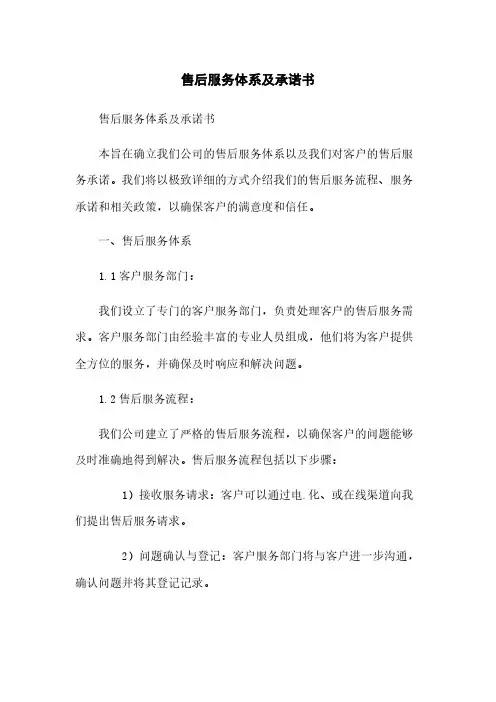 售后服务体系及承诺书

售后服务体系及承诺书

本旨在确立我们公司的售后服务体系以及我们对客户的售后服务承诺。我们将以极致详细的方式介绍我们的售后服务流程、服务承诺和相关政策，以确保客户的满意度和信任。

一、售后服务体系

1.1 客户服务部门：

我们设立了专门的客户服务部门，负责处理客户的售后服务需求。客户服务部门由经验丰富的专业人员组成，他们将为客户提供全方位的服务，并确保及时响应和解决问题。

1.2 售后服务流程：

我们公司建立了严格的售后服务流程，以确保客户的问题能够及时准确地得到解决。售后服务流程包括以下步骤：

1）接收服务请求：客户可以通过电.化、或在线渠道向我们提出售后服务请求。

2）问题确认与登记：客户服务部门将与客户进一步沟通，确认问题并将其登记记录。